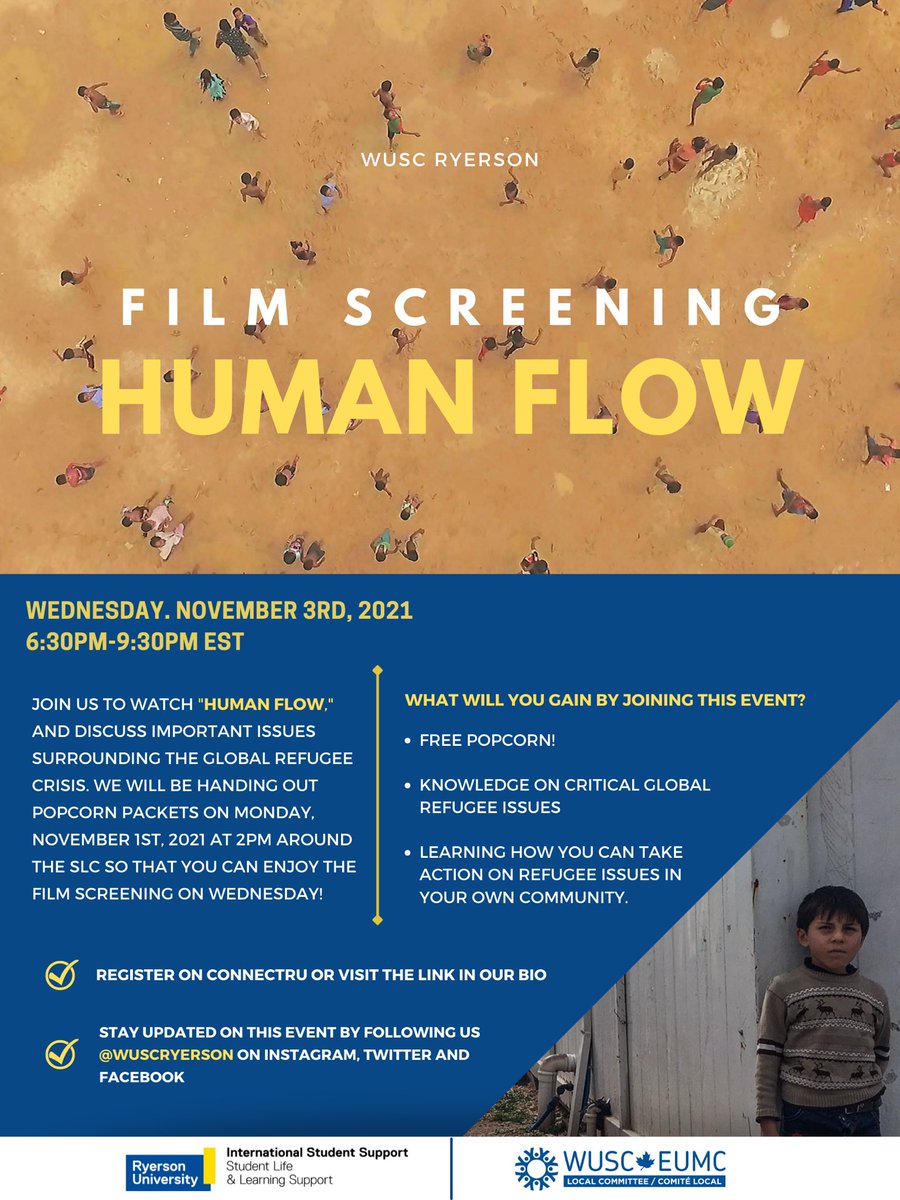 WUSC RYERSON

FILM SCREENING
HUMAN FLOW

WEDNESDAY. NOVEMBER 3RD, 2021
6:30PM-9:30PM EST

JOIN US TO WATCH "HUMAN FLOW," AND DISCUSS IMPORTANT ISSUES SURROUNDING THE GLOBAL REFUGEE CRISIS. WE WILL BE HANDING OUT POPCORN PACKETS ON MONDAY, NOVEMBER 1ST, 2021 AT 2PM AROUND THE SLC SO THAT YOU CAN ENJOY THE FILM SCREENING ON WEDNESDAY!

WHAT WILL YOU GAIN BY JOINING THIS EVENT?

• FREE POPCORN!
• KNOWLEDGE ON CRITICAL GLOBAL REFUGEE ISSUES
• LEARNING HOW YOU CAN TAKE ACTION ON REFUGEE ISSUES IN YOUR OWN COMMUNITY.

REGISTER ON CONNECTRU OR VISIT THE LINK IN OUR BIO

STAY UPDATED ON THIS EVENT BY FOLLOWING US @WUSCRYERSON ON INSTAGRAM, TWITTER AND FACEBOOK

Ryerson University
International Student Support
Student Life & Learning Support

WUSC EUMC
LOCAL COMMITTEE / COMITÉ LOCAL